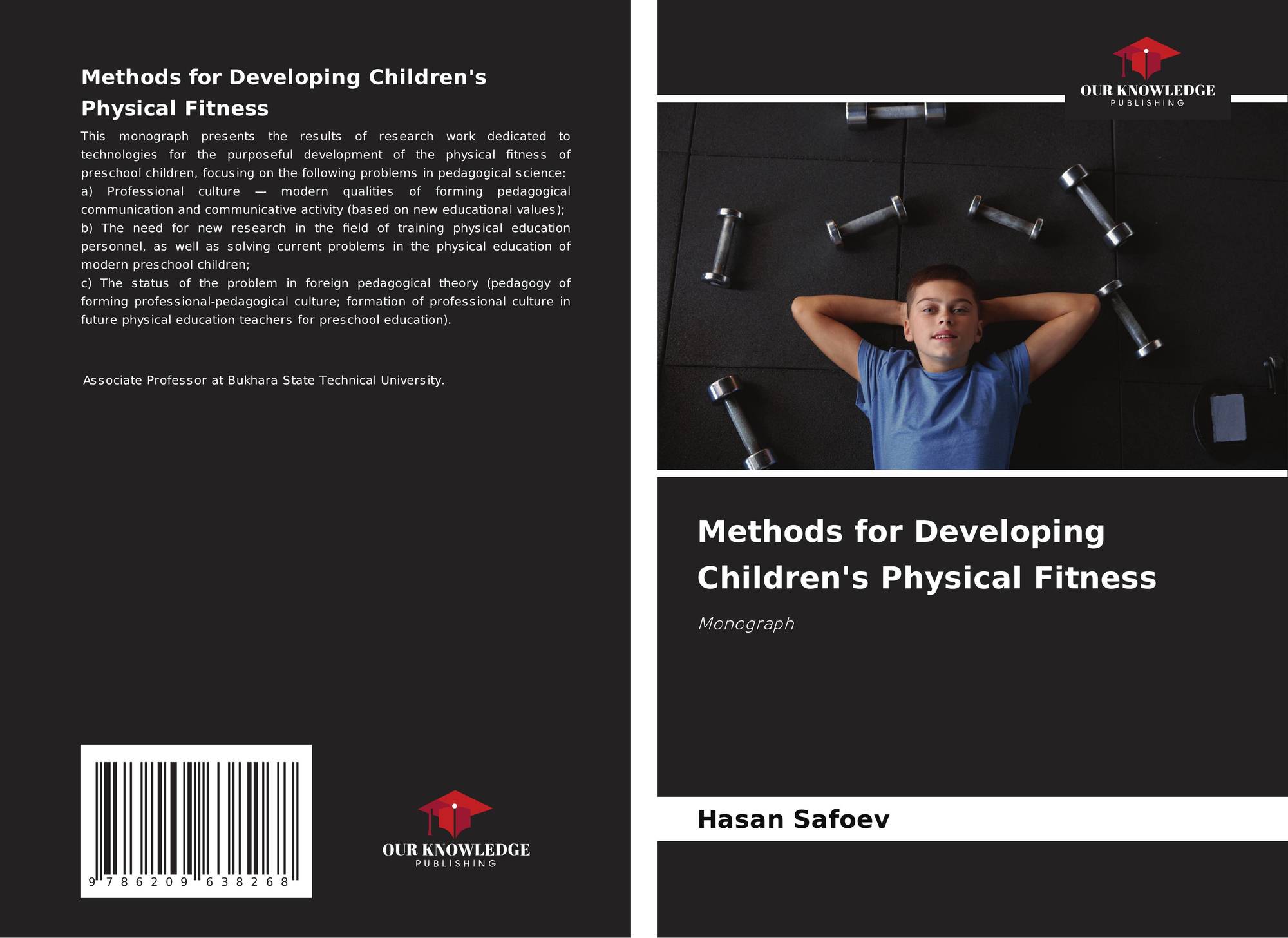 Methods for Developing Children's Physical Fitness

This monograph presents the results of research work dedicated to technologies for the purposeful development of the physical fitness of preschool children, focusing on the following problems in pedagogical science:
a) Professional culture — modern qualities of forming pedagogical communication and communicative activity (based on new educational values);
b) The need for new research in the field of training physical education personnel, as well as solving current problems in the physical education of modern preschool children;
c) The status of the problem in foreign pedagogical theory (pedagogy of forming professional-pedagogical culture; formation of professional culture in future physical education teachers for preschool education).

Associate Professor at Bukhara State Technical University.

9 786209 638268

OUR KNOWLEDGE
PUBLISHING

OUR KNOWLEDGE
PUBLISHING

Methods for Developing Children's Physical Fitness

Monograph

Hasan Safoev